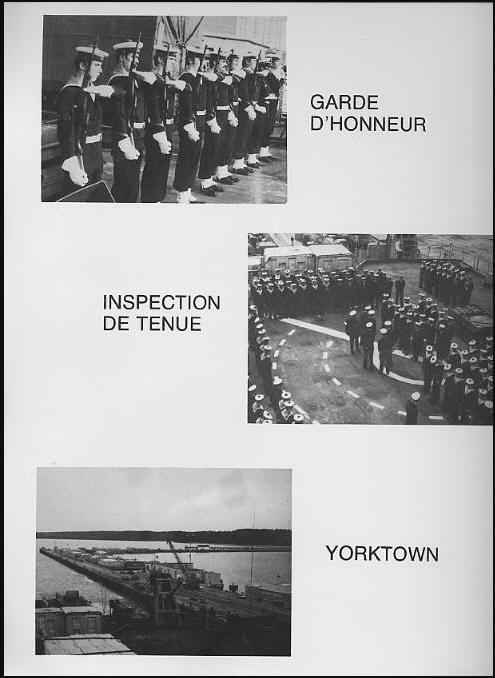 GARDE D'HONNEUR

INSPECTION DE TENUE

YORKTOWN